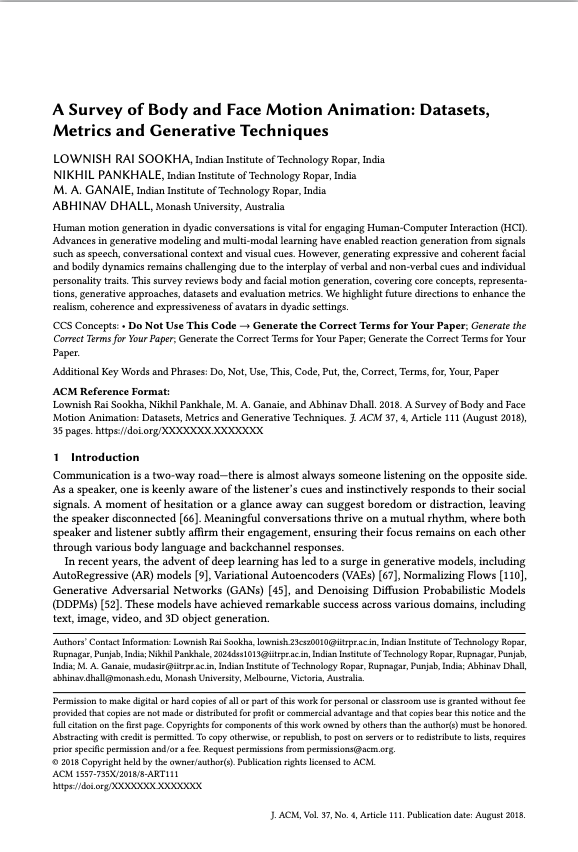 A Survey of Body and Face Motion Animation: Datasets, Metrics and Generative Techniques

LOWNISH RAI SOOKHA, Indian Institute of Technology Ropar, India
NIKHIL PANKHALE, Indian Institute of Technology Ropar, India
M. A. GANAIE, Indian Institute of Technology Ropar, India
ABHINAV DHALL, Monash University, Australia

Human motion generation in dyadic conversations is vital for engaging Human-Computer Interaction (HCI). Advances in generative modeling and multi-modal learning have enabled reaction generation from signals such as speech, conversational context and visual cues. However, generating expressive and coherent facial and bodily dynamics remains challenging due to the interplay of verbal and non-verbal cues and individual personality traits. This survey reviews body and facial motion generation, covering core concepts, representations, generative approaches, datasets and evaluation metrics. We highlight future directions to enhance the realism, coherence and expressiveness of avatars in dyadic settings.

CCS Concepts: • Do Not Use This Code → Generate the Correct Terms for Your Paper; Generate the Correct Terms for Your Paper; Generate the Correct Terms for Your Paper; Generate the Correct Terms for Your Paper.

Additional Key Words and Phrases: Do, Not, Use, This, Code, Put, the, Correct, Terms, for, Your, Paper

ACM Reference Format:
Lownish Rai Sookha, Nikhil Pankhale, M. A. Ganaie, and Abhinav Dhall. 2018. A Survey of Body and Face Motion Animation: Datasets, Metrics and Generative Techniques. J. ACM 37, 4, Article 111 (August 2018), 35 pages. https://doi.org/XXXXXXX.XXXXXXX

1 Introduction

Communication is a two-way road—there is almost always someone listening on the opposite side. As a speaker, one is keenly aware of the listener's cues and instinctively responds to their social signals. A moment of hesitation or a glance away can suggest boredom or distraction, leaving the speaker disconnected [66]. Meaningful conversations thrive on a mutual rhythm, where both speaker and listener subtly affirm their engagement, ensuring their focus remains on each other through various body language and backchannel responses.

In recent years, the advent of deep learning has led to a surge in generative models, including AutoRegressive (AR) models [9], Variational Autoencoders (VAEs) [67], Normalizing Flows [110], Generative Adversarial Networks (GANs) [45], and Denoising Diffusion Probabilistic Models (DDPMs) [52]. These models have achieved remarkable success across various domains, including text, image, video, and 3D object generation.

Authors' Contact Information: Lownish Rai Sookha, lownish.23csz0010@iitrpr.ac.in, Indian Institute of Technology Ropar, Rupnagar, Punjab, India; Nikhil Pankhale, 2024dss1013@iitrpr.ac.in, Indian Institute of Technology Ropar, Rupnagar, Punjab, India; M. A. Ganaie, mudasir@iitrpr.ac.in, Indian Institute of Technology Ropar, Rupnagar, Punjab, India; Abhinav Dhall, abhinav.dhall@monash.edu, Monash University, Melbourne, Victoria, Australia.

Permission to make digital or hard copies of all or part of this work for personal or classroom use is granted without fee provided that copies are not made or distributed for profit or commercial advantage and that copies bear this notice and the full citation on the first page. Copyrights for components of this work owned by others than the author(s) must be honored. Abstracting with credit is permitted. To copy otherwise, or republish, to post on servers or to redistribute to lists, requires prior specific permission and/or a fee. Request permissions from permissions@acm.org.
© 2018 Copyright held by the owner/author(s). Publication rights licensed to ACM.
ACM 1557-735X/2018/8-ART111
https://doi.org/XXXXXXX.XXXXXXX

J. ACM, Vol. 37, No. 4, Article 111. Publication date: August 2018.